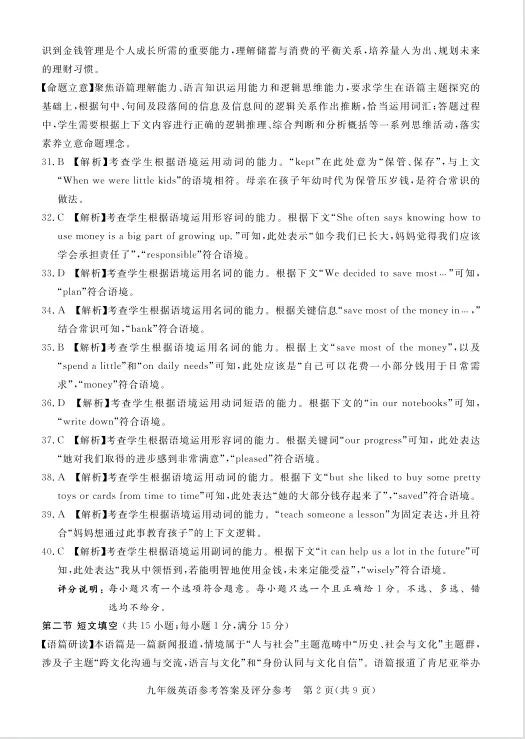 识到金钱管理是个人成长所需的重要能力，理解储蓄与消费的平衡关系，培养量入为出、规划未来的理财习惯。

【命题立意】聚焦语篇理解能力、语言知识运用能力和逻辑思维能力，要求学生在语篇主题探究的基础上，根据句中、句间及段落间的信息及信息间的逻辑关系作出推断，恰当运用词汇。答题过程中，学生需要根据上下文内容进行正确的逻辑推理、综合判断和分析概括等一系列思维活动，落实素养立意命题理念。

31. B 【解析】考查学生根据语境运用动词的能力。"kept"在此处意为"保管、保存"，与上文"When we were little kids"的语境相符。母亲在孩子年幼时代为保管压岁钱，是符合常识的做法。

32. C 【解析】考查学生根据语境运用形容词的能力。根据下文"She often says knowing how to use money is a big part of growing up."可知，此处表示"如今我们已长大，妈妈觉得我们应该学会承担责任了"，"responsible"符合语境。

33. D 【解析】考查学生根据语境运用名词的能力。根据下文"We decided to save most…"可知，"plan"符合语境。

34. A 【解析】考查学生根据语境运用名词的能力。根据关键信息"save most of the money in…,"结合常识可知，"bank"符合语境。

35. B 【解析】考查学生根据语境运用名词的能力。根据上文"save most of the money"，以及"spend a little"和"on daily needs"可知，此处应该是"自己可以花费一小部分钱用于日常需求"，"money"符合语境。

36. D 【解析】考查学生根据语境运用动词短语的能力。根据下文的"in our notebooks"可知，"write down"符合语境。

37. C 【解析】考查学生根据语境运用形容词的能力。根据关键词"our progress"可知，此处表达"她对我们取得的进步感到非常满意"，"pleased"符合语境。

38. A 【解析】考查学生根据语境运用动词的能力。根据下文"but she liked to buy some pretty toys or cards from time to time"可知，此处表达"她的大部分钱存起来了"，"saved"符合语境。

39. A 【解析】考查学生根据语境运用动词的能力。"teach someone a lesson"为固定表达，并且符合"妈妈想通过此事教育孩子"的上下文逻辑。

40. C 【解析】考查学生根据语境运用副词的能力。根据下文"it can help us a lot in the future"可知，此处表达"我从中领悟到，若能明智地使用金钱，未来定能受益"，"wisely"符合语境。

评分说明：每小题只有一个选项符合题意。每小题只选一个且正确给1分。不选、多选、错选均不给分。

第二节 短文填空（共15小题；每小题1分，满分15分）

【语篇研读】本语篇是一篇新闻报道，情境属于"人与社会"主题范畴中"历史、社会与文化"主题群，涉及子主题"跨文化沟通与交流，语言与文化"和"身份认同与文化自信"。语篇报道了肯尼亚举办

九年级英语参考答案及评分参考 第2页（共9页）